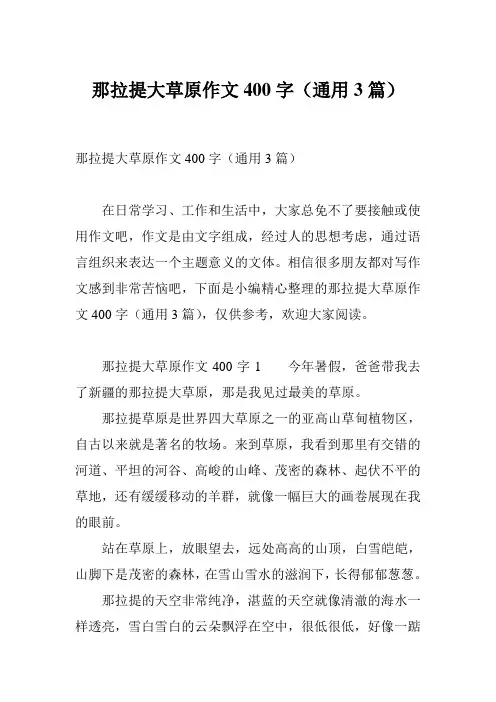 那拉提大草原作文 400 字（通用 3 篇）

那拉提大草原作文 400 字（通用 3 篇）

在日常学习、工作和生活中，大家总免不了要接触或使用作文吧，作文是由文字组成，经过人的思想考虑，通过语言组织来表达一个主题意义的文体。相信很多朋友都对写作文感到非常苦恼吧，下面是小编精心整理的那拉提大草原作文 400 字（通用 3 篇），仅供参考，欢迎大家阅读。

那拉提大草原作文 400 字 1　　今年暑假，爸爸带我去了新疆的那拉提大草原，那是我见过最美的草原。

那拉提草原是世界四大草原之一的亚高山草甸植物区，自古以来就是著名的牧场。来到草原，我看到那里有交错的河道、平坦的河谷、高峻的山峰、茂密的森林、起伏不平的草地，还有缓缓移动的羊群，就像一幅巨大的画卷展现在我的眼前。

站在草原上，放眼望去，远处高高的山顶，白雪皑皑，山脚下是茂密的森林，在雪山雪水的滋润下，长得郁郁葱葱。

那拉提的天空非常纯净，湛蓝的天空就像清澈的海水一样透亮，雪白雪白的云朵飘浮在空中，很低很低，好像一踮